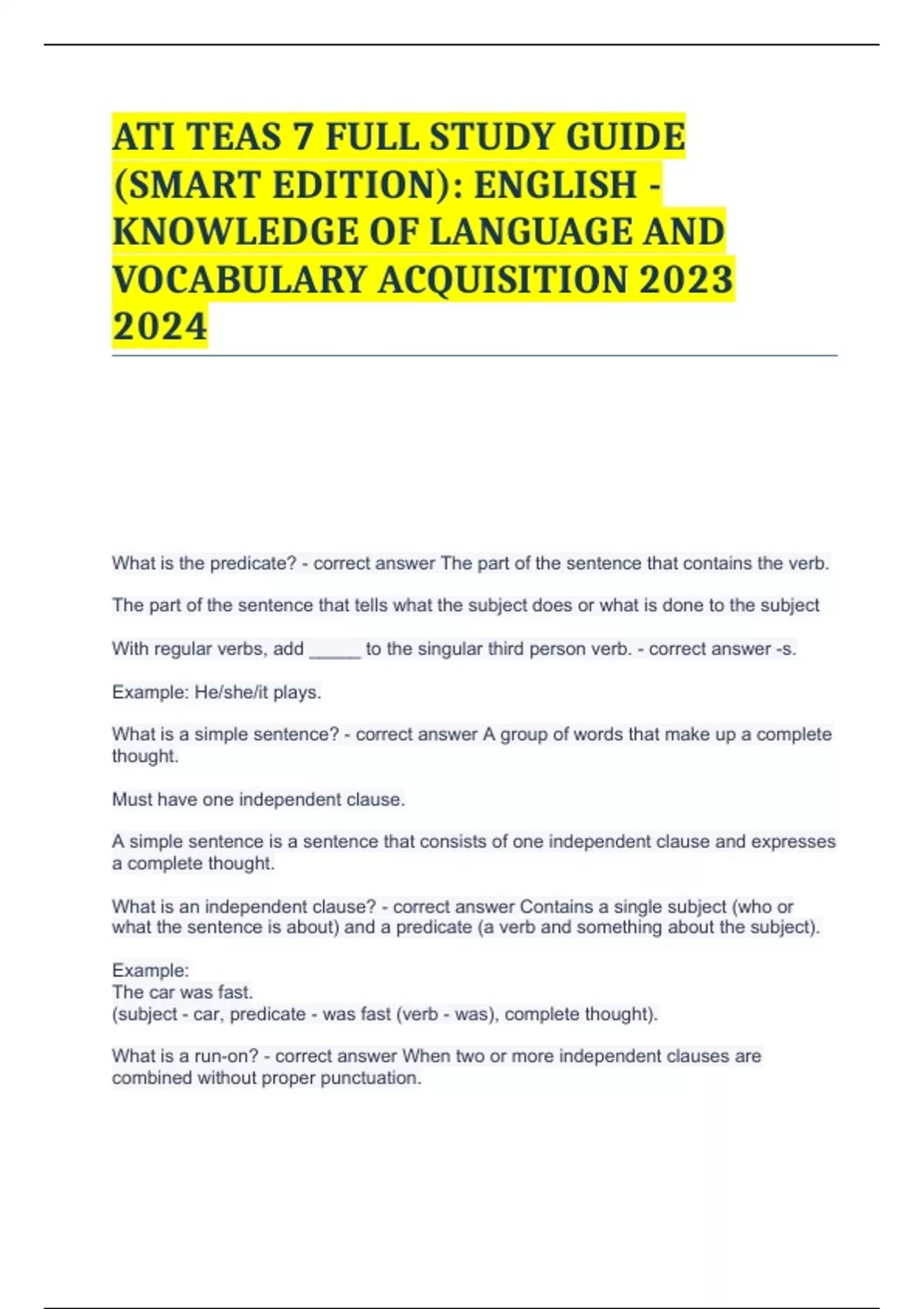 ATI TEAS 7 FULL STUDY GUIDE (SMART EDITION): ENGLISH - KNOWLEDGE OF LANGUAGE AND VOCABULARY ACQUISITION 2023 2024

What is the predicate? - correct answer The part of the sentence that contains the verb.

The part of the sentence that tells what the subject does or what is done to the subject

With regular verbs, add _____ to the singular third person verb. - correct answer -s.

Example: He/she/it plays.

What is a simple sentence? - correct answer A group of words that make up a complete thought.

Must have one independent clause.

A simple sentence is a sentence that consists of one independent clause and expresses a complete thought.

What is an independent clause? - correct answer Contains a single subject (who or what the sentence is about) and a predicate (a verb and something about the subject).

Example:
The car was fast.
(subject - car, predicate - was fast (verb - was), complete thought).

What is a run-on? - correct answer When two or more independent clauses are combined without proper punctuation.